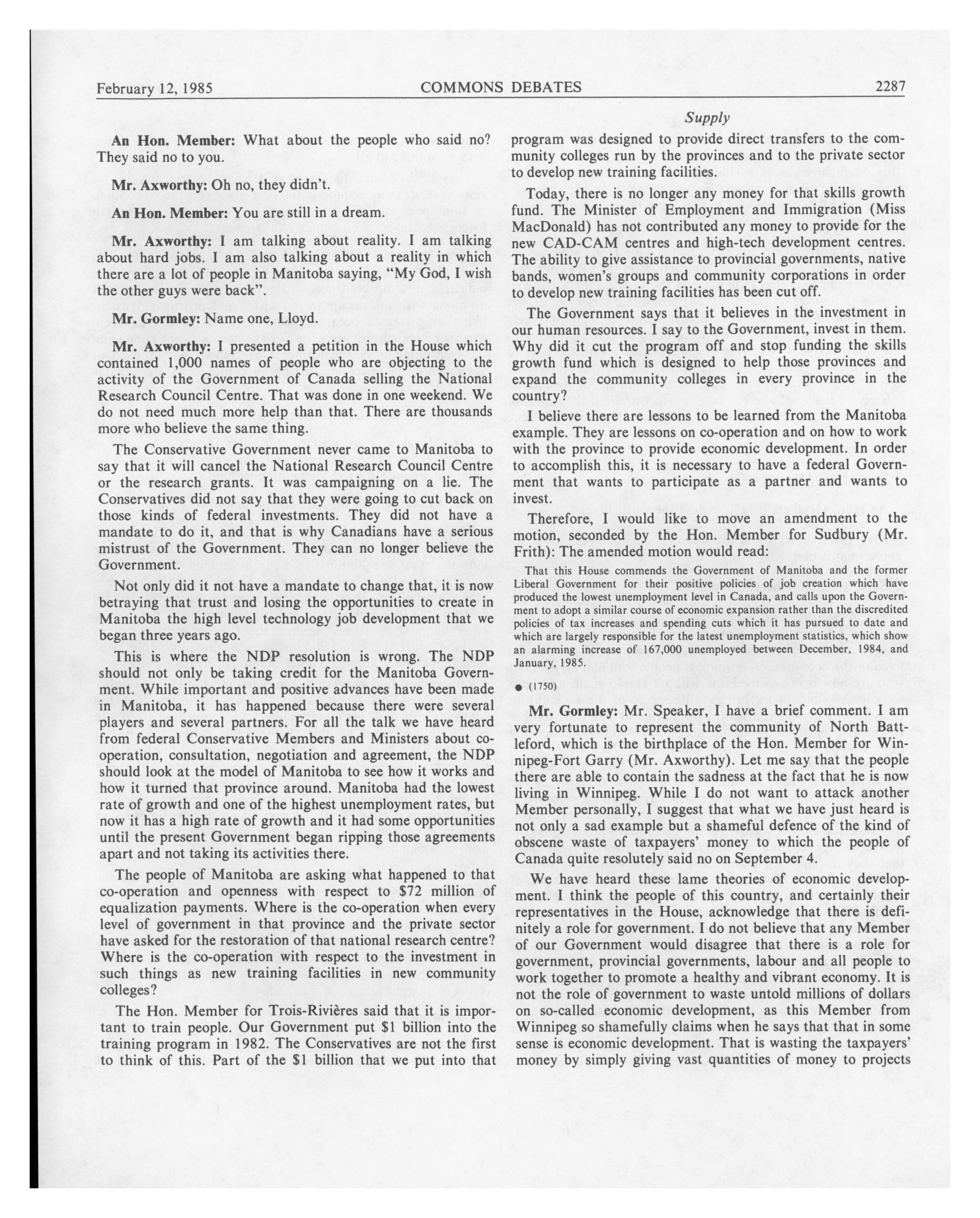 February 12, 1985 COMMONS DEBATES 2287

Supply

An Hon. Member: What about the people who said no? They said no to you.

Mr. Axworthy: Oh no, they didn't.

An Hon. Member: You are still in a dream.

Mr. Axworthy: I am talking about reality. I am talking about hard jobs. I am also talking about a reality in which there are a lot of people in Manitoba saying, "My God, I wish the other guys were back".

Mr. Gormley: Name one, Lloyd.

Mr. Axworthy: I presented a petition in the House which contained 1,000 names of people who are objecting to the activity of the Government of Canada selling the National Research Council Centre. That was done in one weekend. We do not need much more help than that. There are thousands more who believe the same thing.

The Conservative Government never came to Manitoba to say that it will cancel the National Research Council Centre or the research grants. It was campaigning on a lie. The Conservatives did not say that they were going to cut back on those kinds of federal investments. They did not have a mandate to do it, and that is why Canadians have a serious mistrust of the Government. They can no longer believe the Government.

Not only did it not have a mandate to change that, it is now betraying that trust and losing the opportunities to create in Manitoba the high level technology job development that we began three years ago.

This is where the NDP resolution is wrong. The NDP should not only be taking credit for the Manitoba Government. While important and positive advances have been made in Manitoba, it has happened because there were several players and several partners. For all the talk we have heard from federal Conservative Members and Ministers about co-operation, consultation, negotiation and agreement, the NDP should look at the model of Manitoba to see how it works and how it turned that province around. Manitoba had the lowest rate of growth and one of the highest unemployment rates, but now it has a high rate of growth and it had some opportunities until the present Government began ripping those agreements apart and not taking its activities there.

The people of Manitoba are asking what happened to that co-operation and openness with respect to $72 million of equalization payments. Where is the co-operation when every level of government in that province and the private sector have asked for the restoration of that national research centre? Where is the co-operation with respect to the investment in such things as new training facilities in new community colleges?

The Hon. Member for Trois-Rivières said that it is important to train people. Our Government put $1 billion into the training program in 1982. The Conservatives are not the first to think of this. Part of the $1 billion that we put into that program was designed to provide direct transfers to the community colleges run by the provinces and to the private sector to develop new training facilities.

Today, there is no longer any money for that skills growth fund. The Minister of Employment and Immigration (Miss MacDonald) has not contributed any money to provide for the new CAD-CAM centres and high-tech development centres. The ability to give assistance to provincial governments, native bands, women's groups and community corporations in order to develop new training facilities has been cut off.

The Government says that it believes in the investment in our human resources. I say to the Government, invest in them. Why did it cut the program off and stop funding the skills growth fund which is designed to help those provinces and expand the community colleges in every province in the country?

I believe there are lessons to be learned from the Manitoba example. They are lessons on co-operation and on how to work with the province to provide economic development. In order to accomplish this, it is necessary to have a federal Government that wants to participate as a partner and wants to invest.

Therefore, I would like to move an amendment to the motion, seconded by the Hon. Member for Sudbury (Mr. Frith): The amended motion would read:

That this House commends the Government of Manitoba and the former Liberal Government for their positive policies of job creation which have produced the lowest unemployment level in Canada, and calls upon the Government to adopt a similar course of economic expansion rather than the discredited policies of tax increases and spending cuts which it has pursued to date and which are largely responsible for the latest unemployment statistics, which show an alarming increase of 167,000 unemployed between December, 1984, and January, 1985.

● (1750)

Mr. Gormley: Mr. Speaker, I have a brief comment. I am very fortunate to represent the community of North Battleford, which is the birthplace of the Hon. Member for Winnipeg-Fort Garry (Mr. Axworthy). Let me say that the people there are able to contain the sadness at the fact that he is now living in Winnipeg. While I do not want to attack another Member personally, I suggest that what we have just heard is not only a sad example but a shameful defence of the kind of obscene waste of taxpayers' money to which the people of Canada quite resolutely said no on September 4.

We have heard these lame theories of economic development. I think the people of this country, and certainly their representatives in the House, acknowledge that there is definitely a role for government. I do not believe that any Member of our Government would disagree that there is a role for government, provincial governments, labour and all people to work together to promote a healthy and vibrant economy. It is not the role of government to waste untold millions of dollars on so-called economic development, as this Member from Winnipeg so shamefully claims when he says that that in some sense is economic development. That is wasting the taxpayers' money by simply giving vast quantities of money to projects